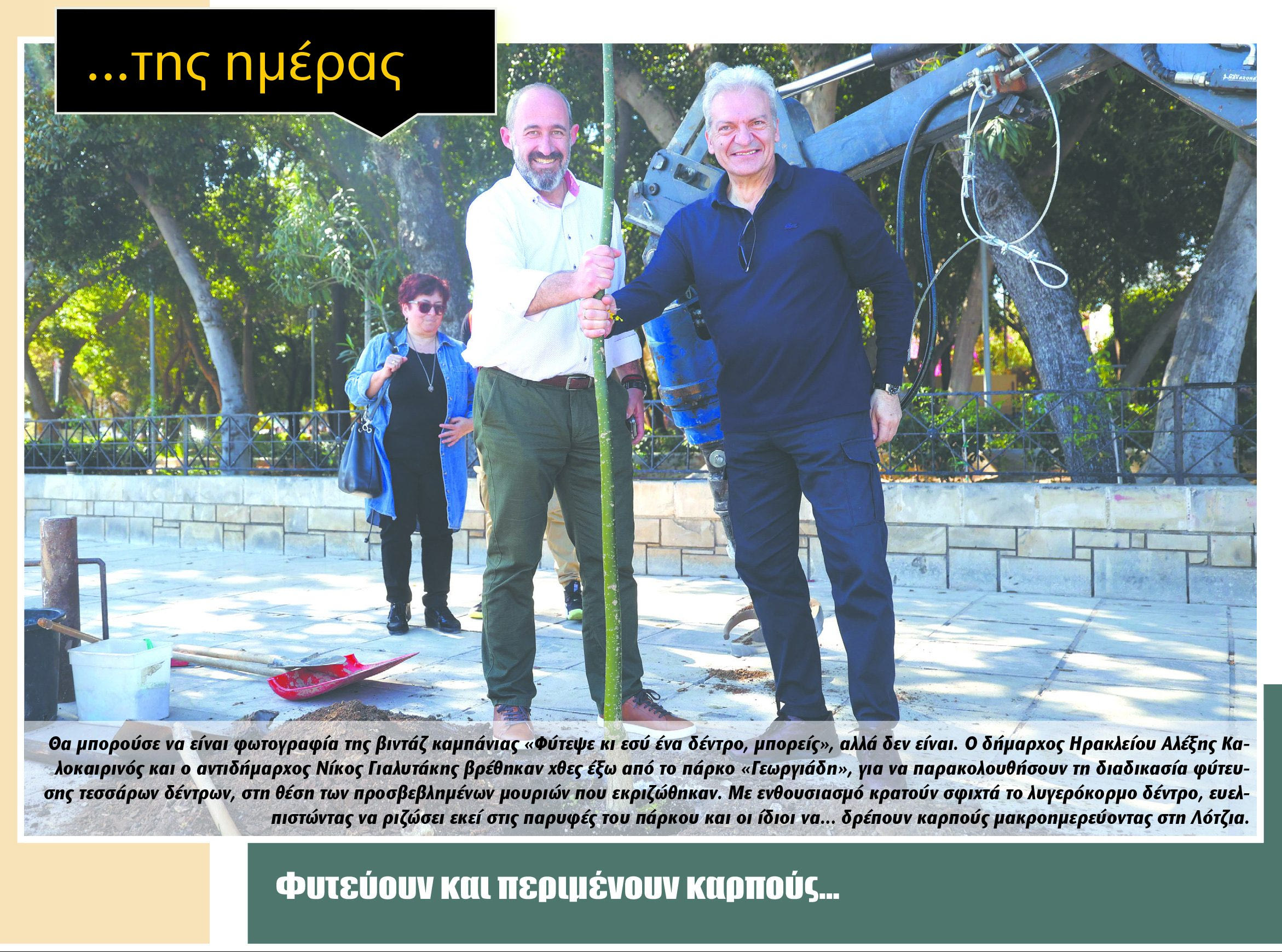 ...της ημέρας

Θα μπορούσε να είναι φωτογραφία της βιντάζ καμπάνιας «Φύτεψε κι εσύ ένα δέντρο, μπορείς», αλλά δεν είναι. Ο δήμαρχος Ηρακλείου Αλέξης Καλοκαιρινός και ο αντιδήμαρχος Νίκος Γιαλυτάκης βρέθηκαν χθες έξω από το πάρκο «Γεωργιάδη», για να παρακολουθήσουν τη διαδικασία φύτευσης τεσσάρων δέντρων, στη θέση των προσβεβλημένων μουριών που εκριζώθηκαν. Με ενθουσιασμό κρατούν σφιχτά το λυγερόκορμο δέντρο, ευελπιστώντας να ριζώσει εκεί στις παρυφές του πάρκου και οι ίδιοι να... δρέπουν καρπούς μακροημερεύοντας στη Λότζια.

Φυτεύουν και περιμένουν καρπούς...